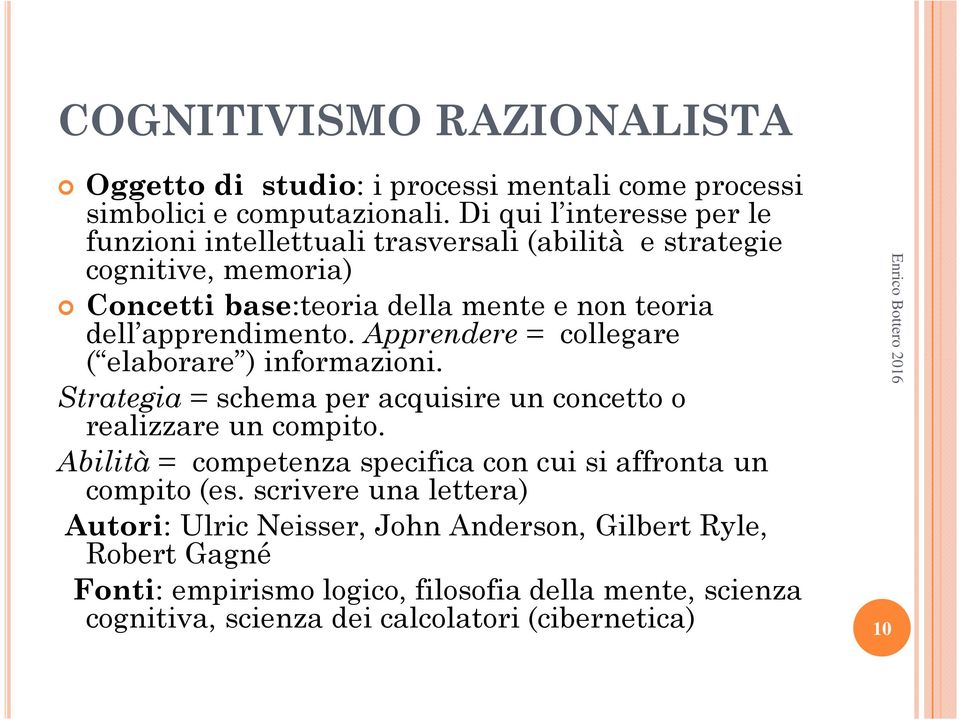 COGNITIVISMO RAZIONALISTA

Oggetto di studio: i processi mentali come processi simbolici e computazionali. Di qui l'interesse per le funzioni intellettuali trasversali (abilità e strategie cognitive, memoria)

Concetti base:teoria della mente e non teoria dell'apprendimento. Apprendere = collegare ("elaborare") informazioni.

Strategia = schema per acquisire un concetto o realizzare un compito.

Abilità = competenza specifica con cui si affronta un compito (es. scrivere una lettera)

Autori: Ulric Neisser, John Anderson, Gilbert Ryle, Robert Gagné

Fonti: empirismo logico, filosofia della mente, scienza cognitiva, scienza dei calcolatori (cibernetica)

Enrico Bottero 2016

10